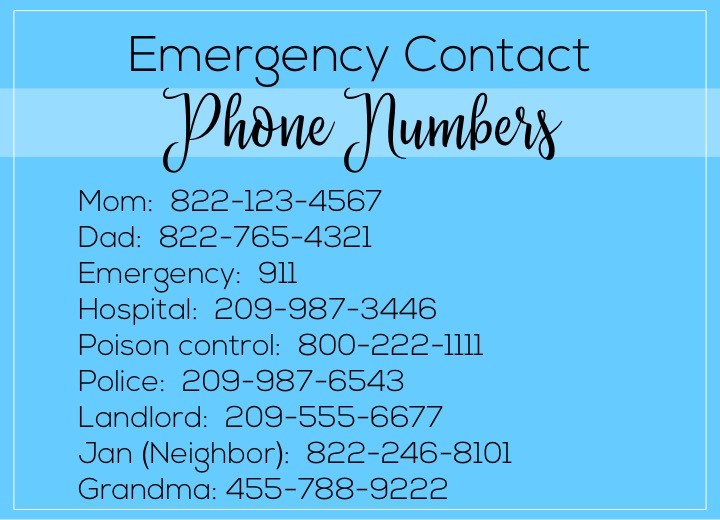 Emergency Contact
Phone Numbers

Mom: 822-123-4567
Dad: 822-765-4321
Emergency: 911
Hospital: 209-987-3446
Poison control: 800-222-1111
Police: 209-987-6543
Landlord: 209-555-6677
Jan (Neighbor): 822-246-8101
Grandma: 455-788-9222